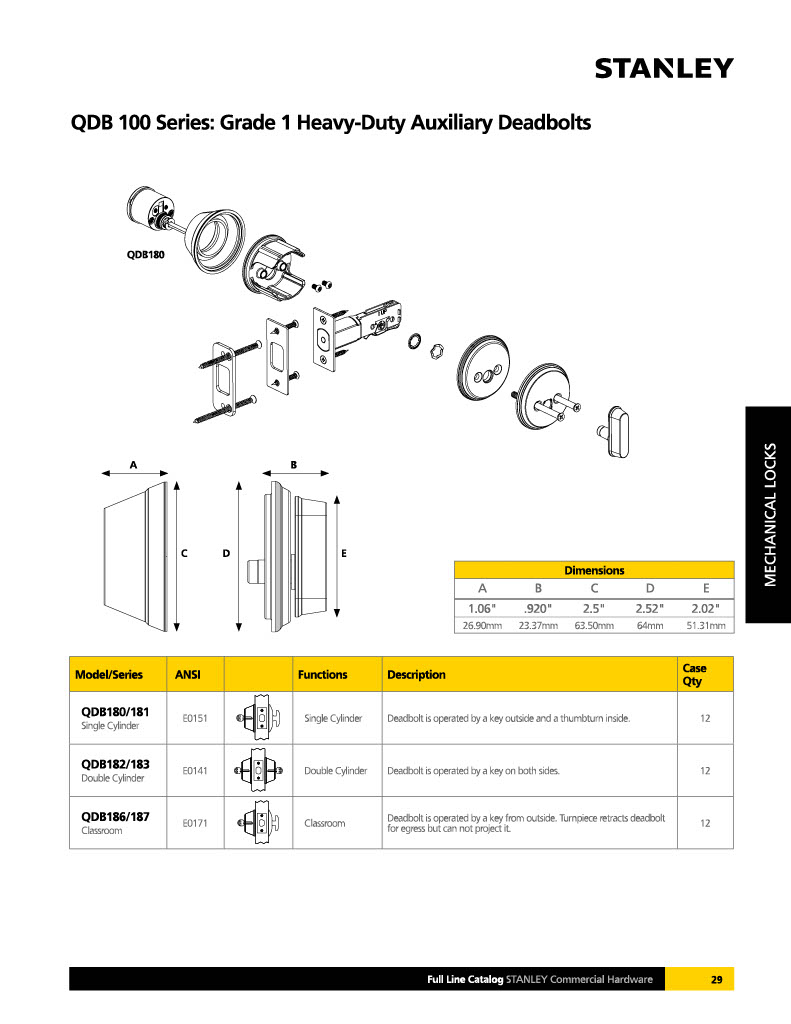 STANLEY

QDB 100 Series: Grade 1 Heavy-Duty Auxiliary Deadbolts

QDB180

A
B
C
D
E

MECHANICAL LOCKS

| Dimensions | | | | |
|---|---|---|---|---|
| A | B | C | D | E |
| 1.06" | .920" | 2.5" | 2.52" | 2.02" |
| 26.90mm | 23.37mm | 63.50mm | 64mm | 51.31mm |

| Model/Series | ANSI | | Functions | Description | Case Qty |
|---|---|---|---|---|---|
| QDB180/181 Single Cylinder | E0151 | | Single Cylinder | Deadbolt is operated by a key outside and a thumbturn inside. | 12 |
| QDB182/183 Double Cylinder | E0141 | | Double Cylinder | Deadbolt is operated by a key on both sides. | 12 |
| QDB186/187 Classroom | E0171 | | Classroom | Deadbolt is operated by a key from outside. Turnpiece retracts deadbolt for egress but can not project it. | 12 |

Full Line Catalog STANLEY Commercial Hardware 29